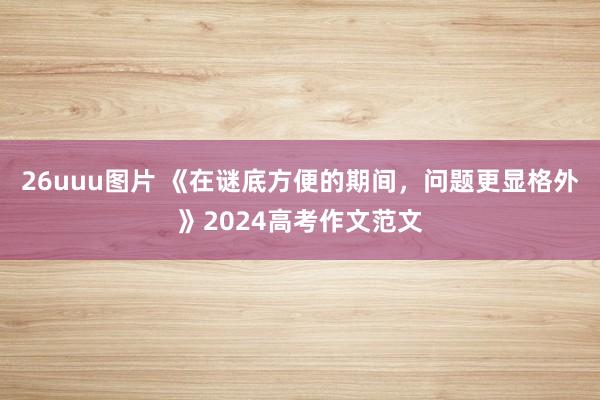 26uuu图片 《在谜底方便的期间，问题更显格外》2024高考作文范文